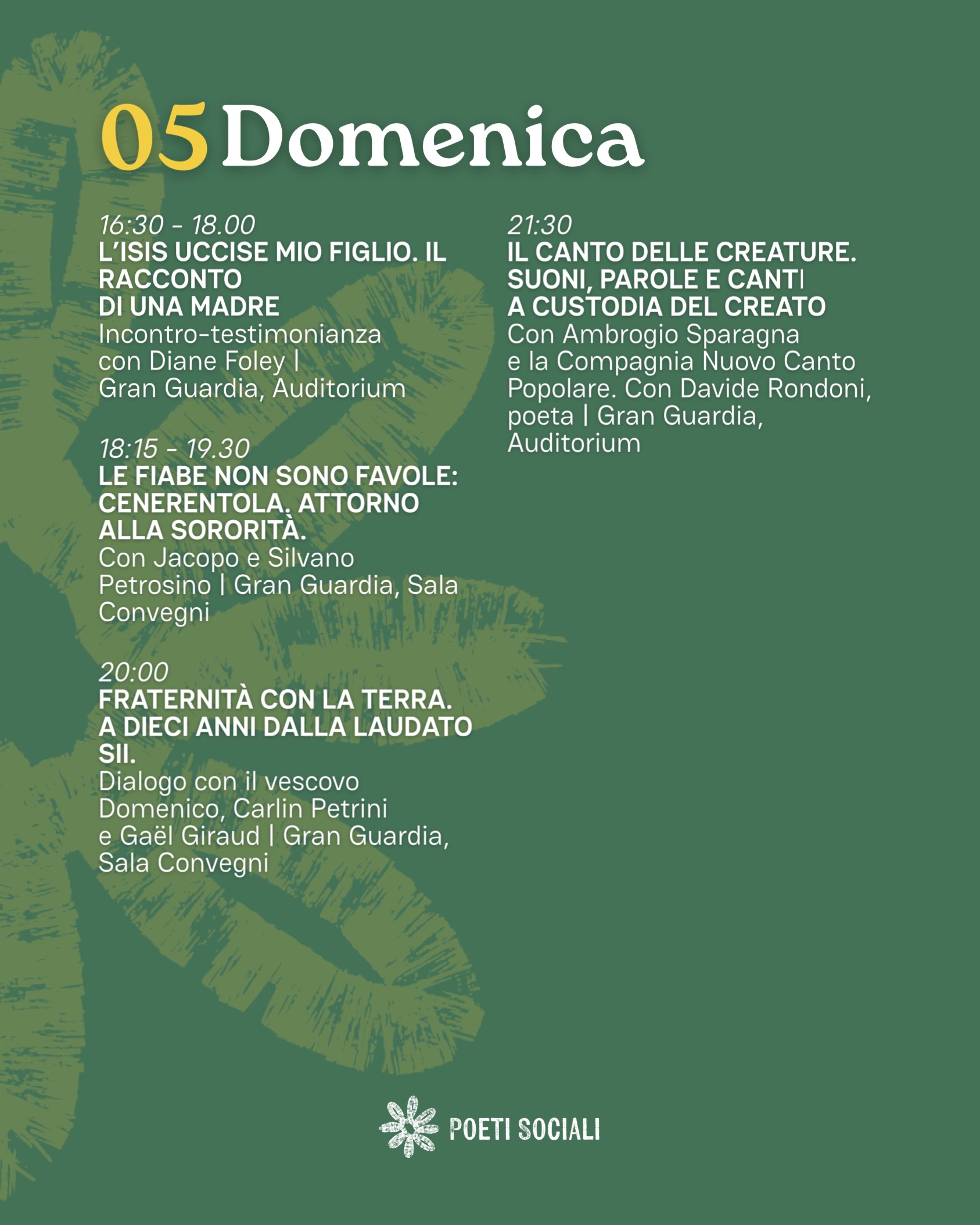 05 Domenica

16:30 - 18.00
L'ISIS UCCISE MIO FIGLIO. IL RACCONTO DI UNA MADRE
Incontro-testimonianza con Diane Foley | Gran Guardia, Auditorium

18:15 - 19.30
LE FIABE NON SONO FAVOLE: CENERENTOLA. ATTORNO ALLA SORORITÀ.
Con Jacopo e Silvano Petrosino | Gran Guardia, Sala Convegni

20:00
FRATERNITÀ CON LA TERRA. A DIECI ANNI DALLA LAUDATO SII.
Dialogo con il vescovo Domenico, Carlin Petrini e Gaël Giraud | Gran Guardia, Sala Convegni

21:30
IL CANTO DELLE CREATURE. SUONI, PAROLE E CANTI A CUSTODIA DEL CREATO
Con Ambrogio Sparagna e la Compagnia Nuovo Canto Popolare. Con Davide Rondoni, poeta | Gran Guardia, Auditorium

POETI SOCIALI